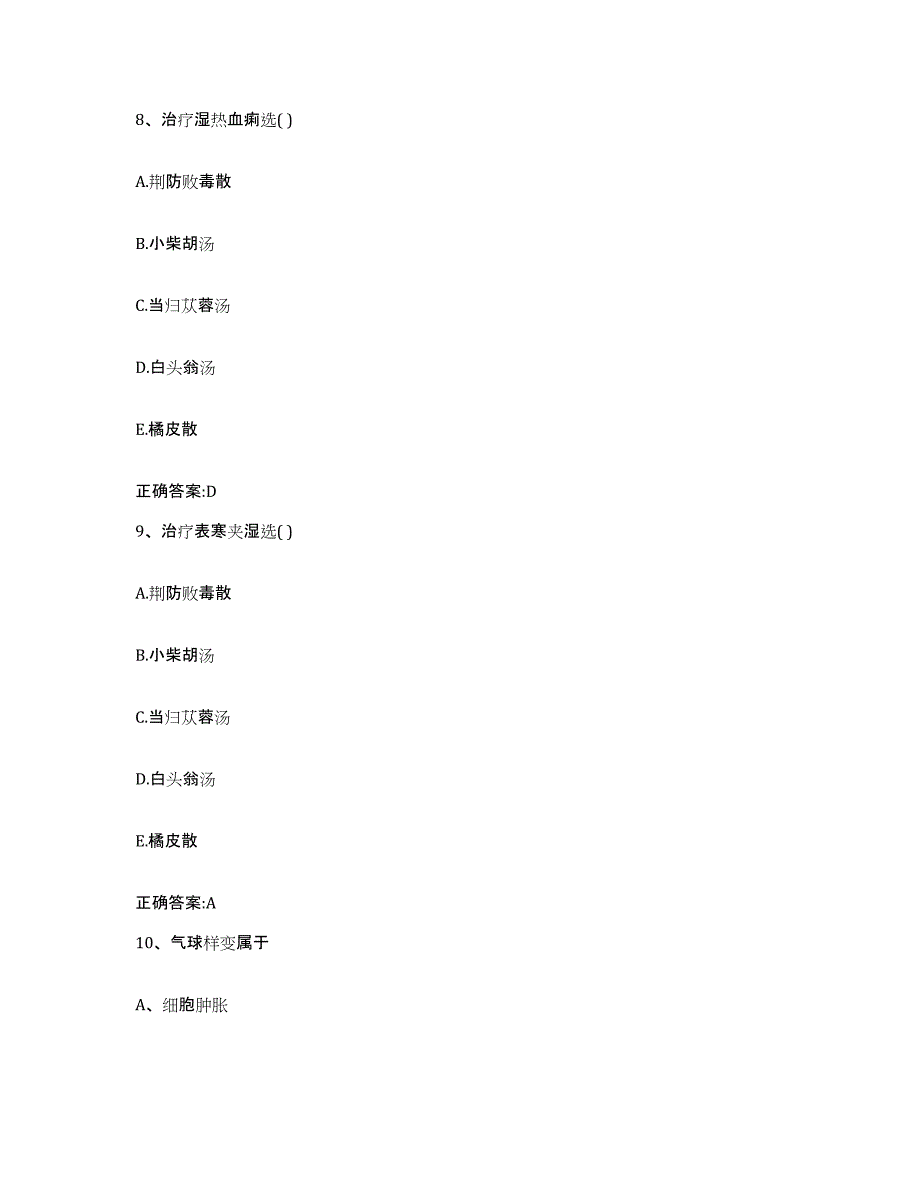 8、治疗湿热血痢选( )

A.荆防败毒散

B.小柴胡汤

C.当归苁蓉汤

D.白头翁汤

E.橘皮散

正确答案:D

9、治疗表寒夹湿选( )

A.荆防败毒散

B.小柴胡汤

C.当归苁蓉汤

D.白头翁汤

E.橘皮散

正确答案:A

10、气球样变属于

A、细胞肿胀